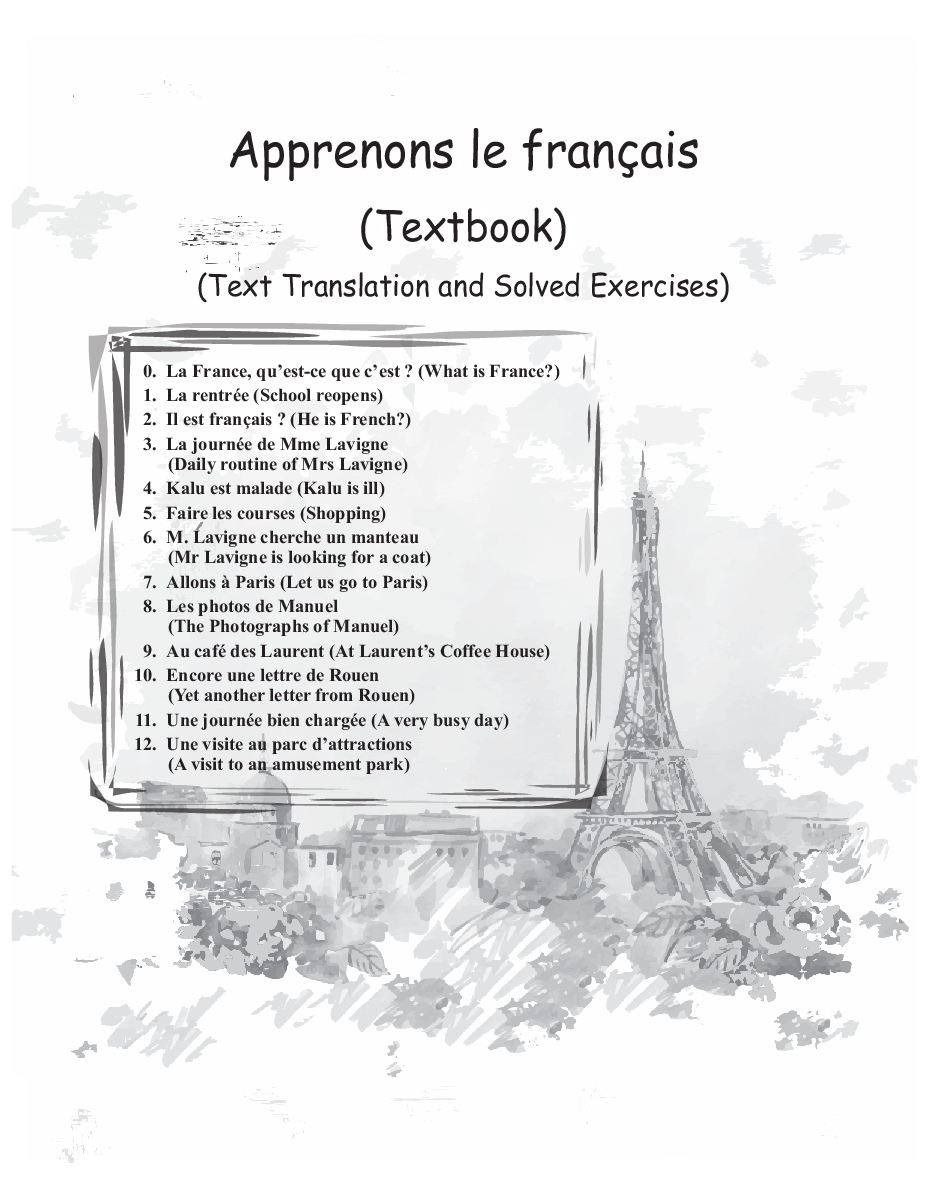 Apprenons le français

(Textbook)

(Text Translation and Solved Exercises)

0. La France, qu'est-ce que c'est ? (What is France?)
1. La rentrée (School reopens)
2. Il est français ? (He is French?)
3. La journée de Mme Lavigne (Daily routine of Mrs Lavigne)
4. Kalu est malade (Kalu is ill)
5. Faire les courses (Shopping)
6. M. Lavigne cherche un manteau (Mr Lavigne is looking for a coat)
7. Allons à Paris (Let us go to Paris)
8. Les photos de Manuel (The Photographs of Manuel)
9. Au café des Laurent (At Laurent's Coffee House)
10. Encore une lettre de Rouen (Yet another letter from Rouen)
11. Une journée bien chargée (A very busy day)
12. Une visite au parc d'attractions (A visit to an amusement park)